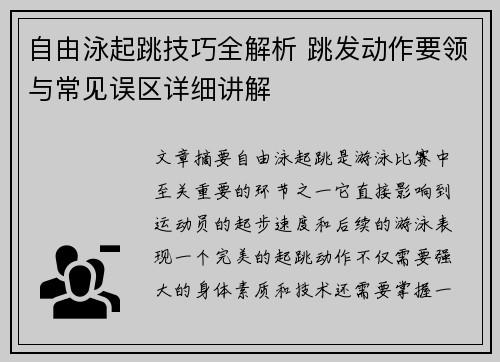 自由泳起跳技巧全解析 跳发动作要领与常见误区详细讲解

文章摘要自由泳起跳是游泳比赛中至关重要的环节之一它直接影响到运动员的起步速度和后续的游泳表现一个完美的起跳动作不仅需要强大的身体素质和技术还需要掌握一